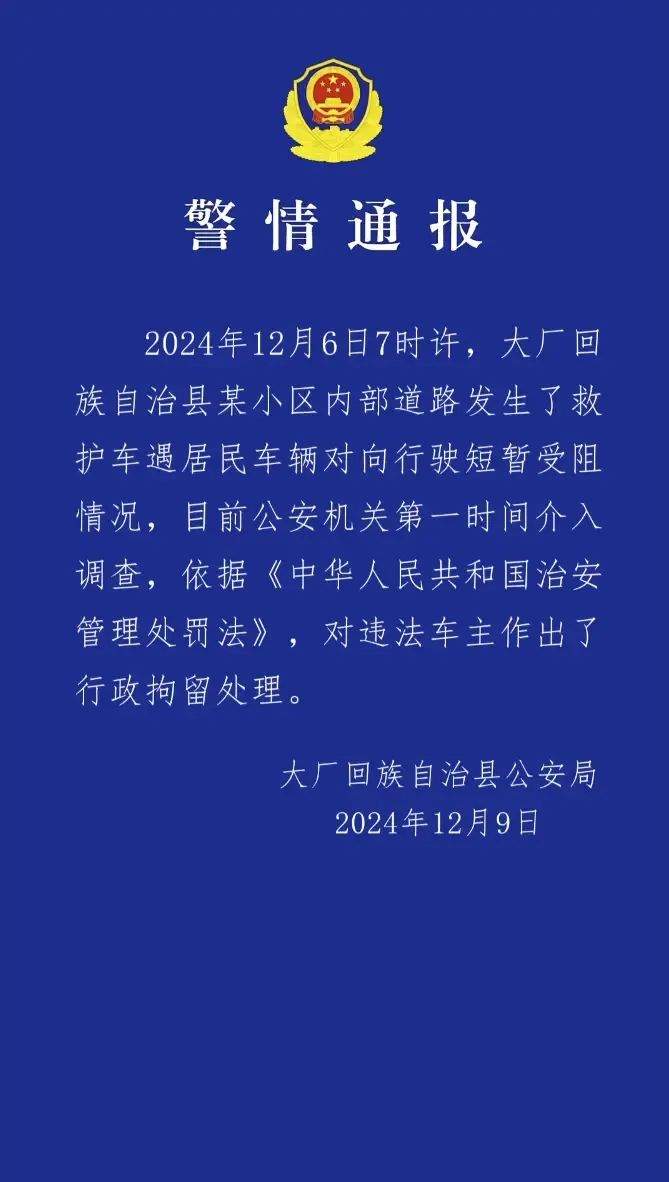 警情通报

2024年12月6日7时许，大厂回族自治县某小区内部道路发生了救护车遇居民车辆对向行驶短暂受阻情况，目前公安机关第一时间介入调查，依据《中华人民共和国治安管理处罚法》，对违法车主作出了行政拘留处理。

大厂回族自治县公安局
2024年12月9日